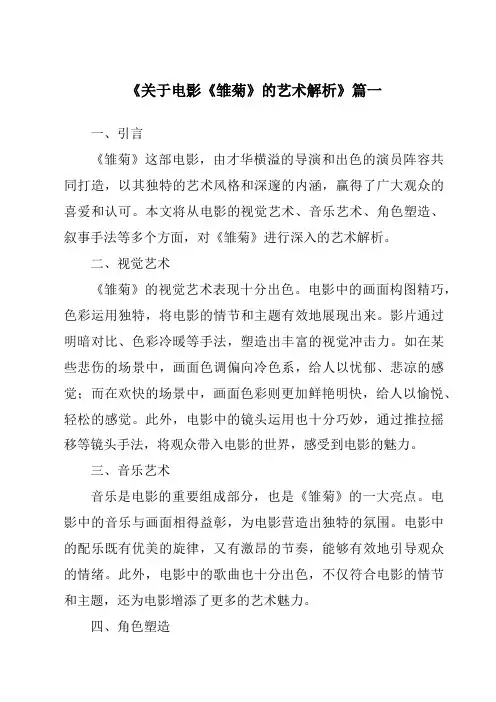 《关于电影《雏菊》的艺术解析》篇一

一、引言

《雏菊》这部电影，由才华横溢的导演和出色的演员阵容共同打造，以其独特的艺术风格和深邃的内涵，赢得了广大观众的喜爱和认可。本文将从电影的视觉艺术、音乐艺术、角色塑造、叙事手法等多个方面，对《雏菊》进行深入的艺术解析。

二、视觉艺术

《雏菊》的视觉艺术表现十分出色。电影中的画面构图精巧，色彩运用独特，将电影的情节和主题有效地展现出来。影片通过明暗对比、色彩冷暖等手法，塑造出丰富的视觉冲击力。如在某些悲伤的场景中，画面色调偏向冷色系，给人以忧郁、悲凉的感觉；而在欢快的场景中，画面色彩则更加鲜艳明快，给人以愉悦、轻松的感觉。此外，电影中的镜头运用也十分巧妙，通过推拉摇移等镜头手法，将观众带入电影的世界，感受到电影的魅力。

三、音乐艺术

音乐是电影的重要组成部分，也是《雏菊》的一大亮点。电影中的音乐与画面相得益彰，为电影营造出独特的氛围。电影中的配乐既有优美的旋律，又有激昂的节奏，能够有效地引导观众的情绪。此外，电影中的歌曲也十分出色，不仅符合电影的情节和主题，还为电影增添了更多的艺术魅力。

四、角色塑造